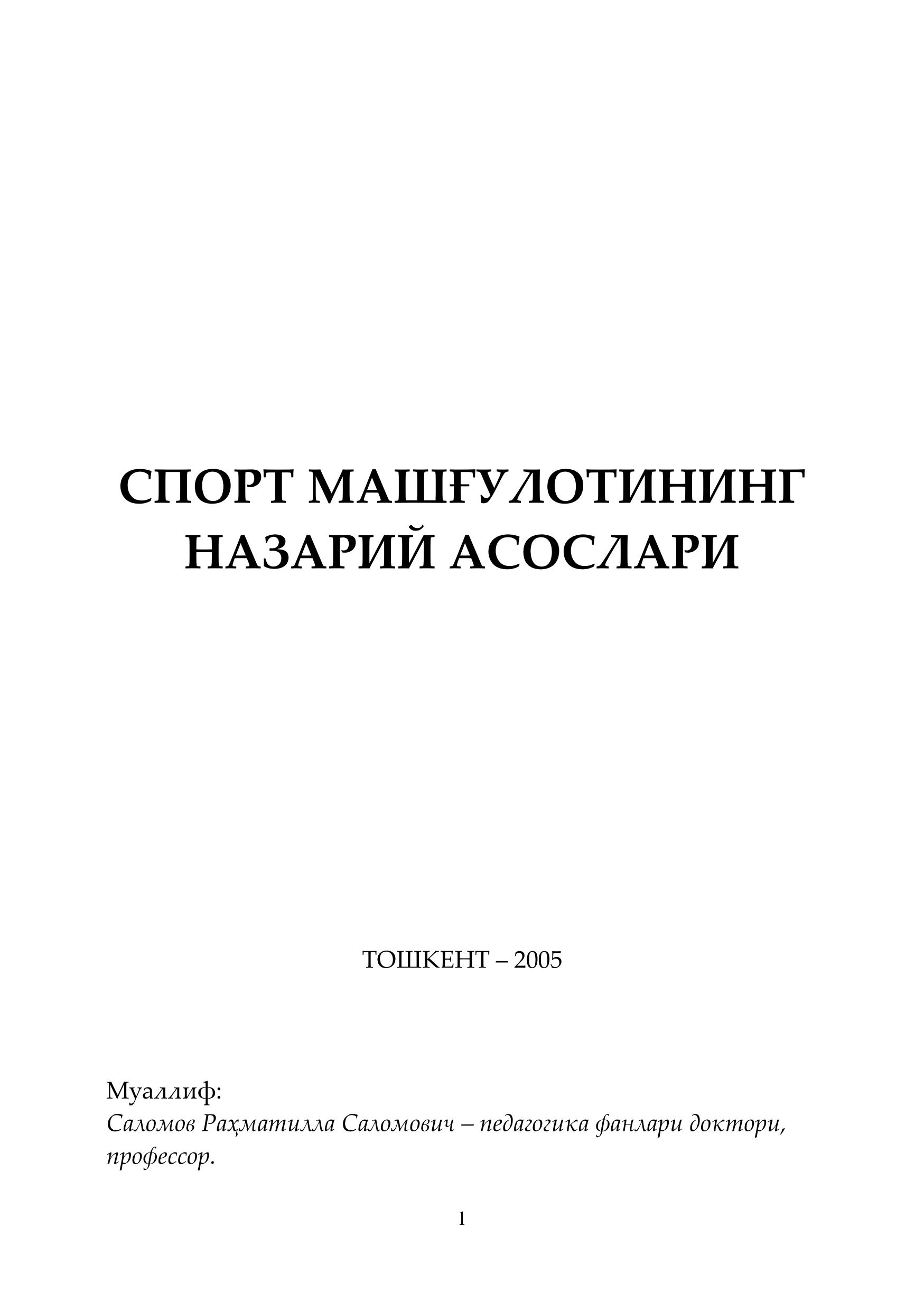 СПОРТ МАШҒУЛОТИНИНГ НАЗАРИЙ АСОСЛАРИ

ТОШКЕНТ – 2005

Муаллиф:
Саломов Раҳматилла Саломович – педагогика фанлари доктори, профессор.

1